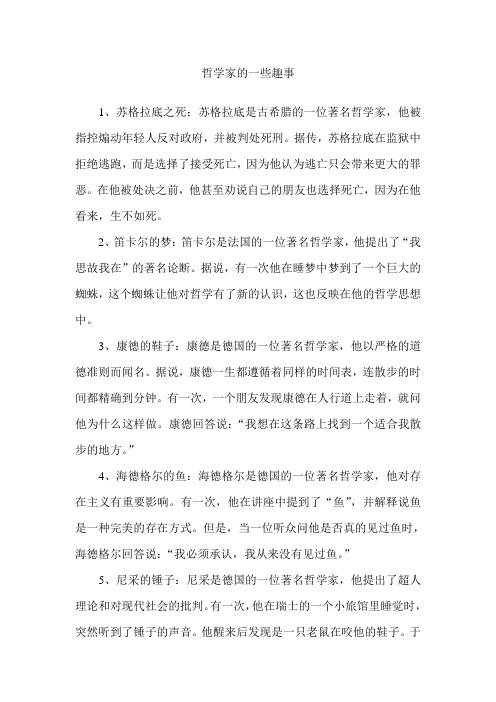 哲学家的一些趣事

1、苏格拉底之死：苏格拉底是古希腊的一位著名哲学家，他被指控煽动年轻人反对政府，并被判处死刑。据传，苏格拉底在监狱中拒绝逃跑，而是选择了接受死亡，因为他认为逃亡只会带来更大的罪恶。在他被处决之前，他甚至劝说自己的朋友也选择死亡，因为在他看来，生不如死。

2、笛卡尔的梦：笛卡尔是法国的一位著名哲学家，他提出了“我思故我在”的著名论断。据说，有一次他在睡梦中梦到了一个巨大的蜘蛛，这个蜘蛛让他对哲学有了新的认识，这也反映在他的哲学思想中。

3、康德的鞋子：康德是德国的一位著名哲学家，他以严格的道德准则而闻名。据说，康德一生都遵循着同样的时间表，连散步的时间都精确到分钟。有一次，一个朋友发现康德在人行道上走着，就问他为什么这样做。康德回答说：“我想在这条路上找到一个适合我散步的地方。”

4、海德格尔的鱼：海德格尔是德国的一位著名哲学家，他对存在主义有重要影响。有一次，他在讲座中提到了“鱼”，并解释说鱼是一种完美的存在方式。但是，当一位听众问他是否真的见过鱼时，海德格尔回答说：“我必须承认，我从来没有见过鱼。”

5、尼采的锤子：尼采是德国的一位著名哲学家，他提出了超人理论和对现代社会的批判。有一次，他在瑞士的一个小旅馆里睡觉时，突然听到了锤子的声音。他醒来后发现是一只老鼠在咬他的鞋子。于